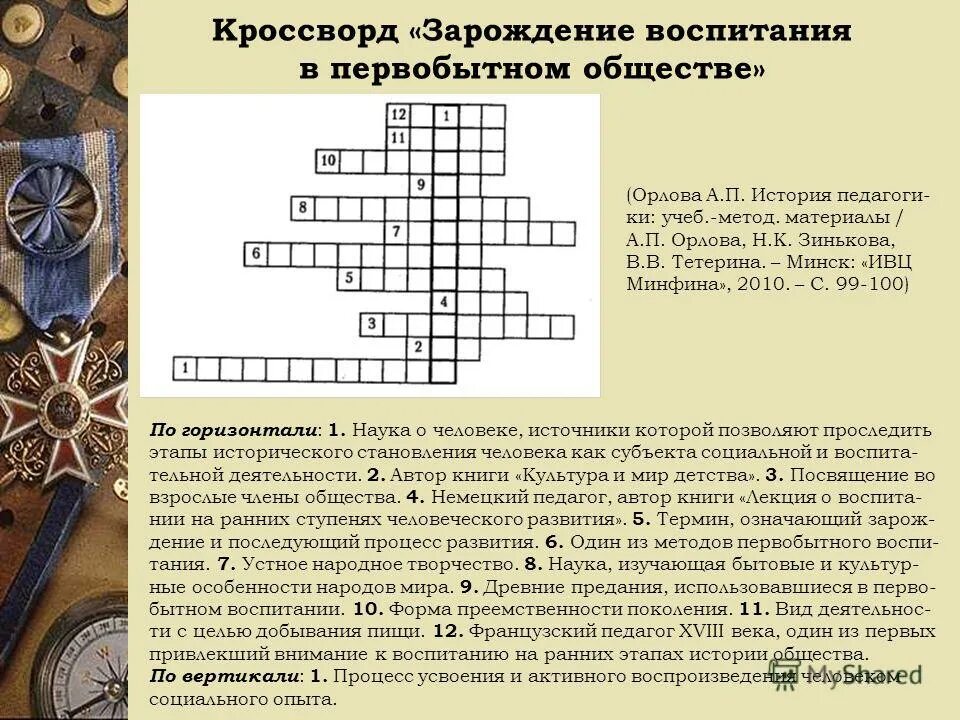 Кроссворд «Зарождение воспитания в первобытном обществе»

12
1
11
10
9
8
7
6
5
4
3
2
1

(Орлова А.П. История педагогики: учеб.-метод. материалы / А.П. Орлова, Н.К. Зинькова, В.В. Тетерина. – Минск: «ИВЦ Минфина», 2010. – С. 99-100)

По горизонтали: 1. Наука о человеке, источники которой позволяют проследить этапы исторического становления человека как субъекта социальной и воспитательной деятельности. 2. Автор книги «Культура и мир детства». 3. Посвящение во взрослые члены общества. 4. Немецкий педагог, автор книги «Лекция о воспитании на ранних ступенях человеческого развития». 5. Термин, означающий зарождение и последующий процесс развития. 6. Один из методов первобытного воспитания. 7. Устное народное творчество. 8. Наука, изучающая бытовые и культурные особенности народов мира. 9. Древние предания, использовавшиеся в первобытном воспитании. 10. Форма преемственности поколения. 11. Вид деятельности с целью добывания пищи. 12. Французский педагог XVIII века, один из первых привлекший внимание к воспитанию на ранних этапах истории общества.
По вертикали: 1. Процесс усвоения и активного воспроизведения человеком социального опыта.

MyShared